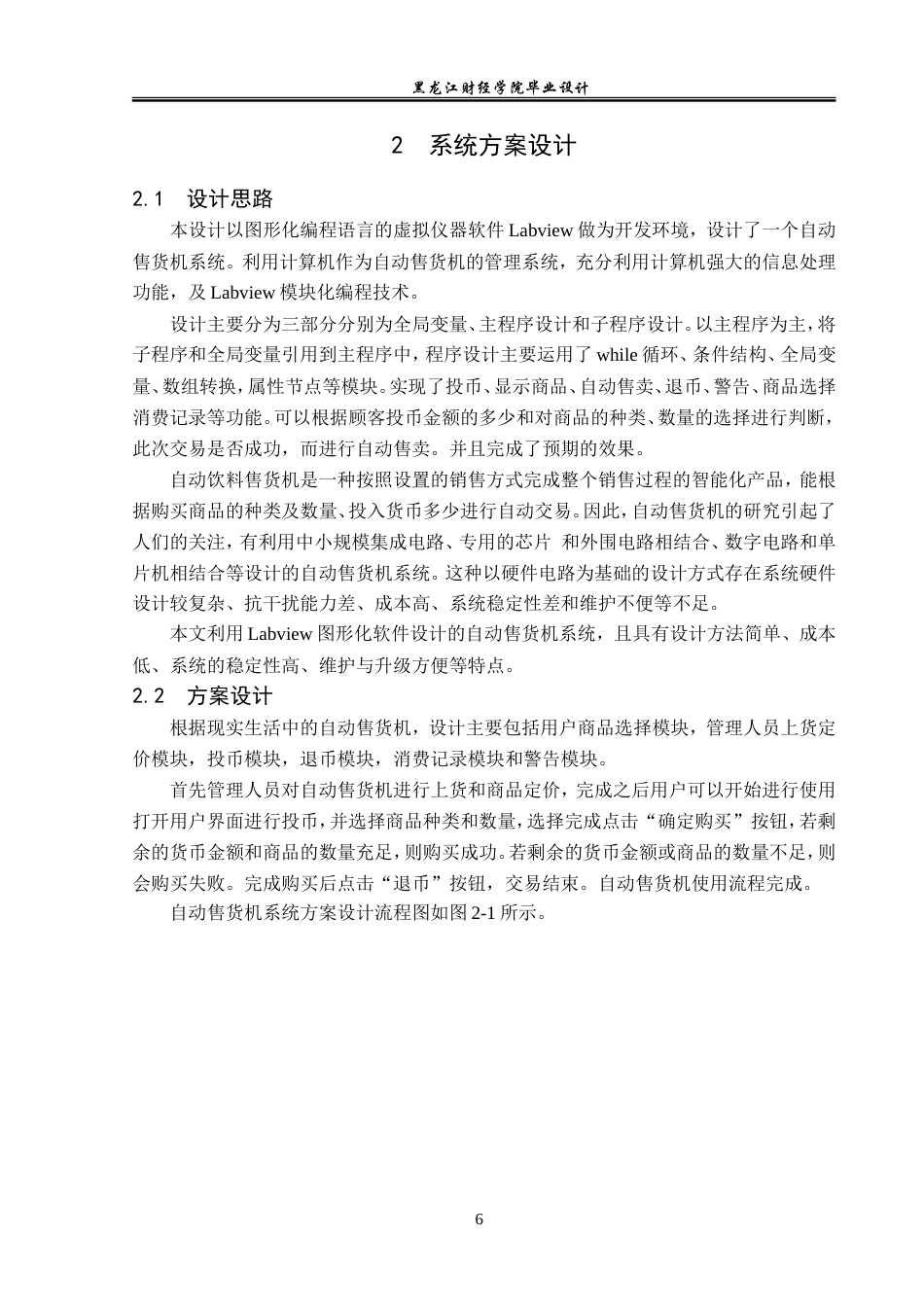 黑龙江财经学院毕业设计

2 系统方案设计

2.1 设计思路

本设计以图形化编程语言的虚拟仪器软件 Labview 做为开发环境，设计了一个自动售货机系统。利用计算机作为自动售货机的管理系统，充分利用计算机强大的信息处理功能，及 Labview 模块化编程技术。

设计主要分为三部分分别为全局变量、主程序设计和子程序设计。以主程序为主，将子程序和全局变量引用到主程序中，程序设计主要运用了 while 循环、条件结构、全局变量、数组转换，属性节点等模块。实现了投币、显示商品、自动售卖、退币、警告、商品选择消费记录等功能。可以根据顾客投币金额的多少和对商品的种类、数量的选择进行判断，此次交易是否成功，而进行自动售卖。并且完成了预期的效果。

自动饮料售货机是一种按照设置的销售方式完成整个销售过程的智能化产品，能根据购买商品的种类及数量、投入货币多少进行自动交易。因此，自动售货机的研究引起了人们的关注，有利用中小规模集成电路、专用的芯片 和外围电路相结合、数字电路和单片机相结合等设计的自动售货机系统。这种以硬件电路为基础的设计方式存在系统硬件设计较复杂、抗干扰能力差、成本高、系统稳定性差和维护不便等不足。

本文利用 Labview 图形化软件设计的自动售货机系统，且具有设计方法简单、成本低、系统的稳定性高、维护与升级方便等特点。

2.2 方案设计

根据现实生活中的自动售货机，设计主要包括用户商品选择模块，管理人员上货定价模块，投币模块，退币模块，消费记录模块和警告模块。

首先管理人员对自动售货机进行上货和商品定价，完成之后用户可以开始进行使用打开用户界面进行投币，并选择商品种类和数量，选择完成点击“确定购买”按钮，若剩余的货币金额和商品的数量充足，则购买成功。若剩余的货币金额或商品的数量不足，则会购买失败。完成购买后点击“退币”按钮，交易结束。自动售货机使用流程完成。

自动售货机系统方案设计流程图如图 2-1 所示。

6